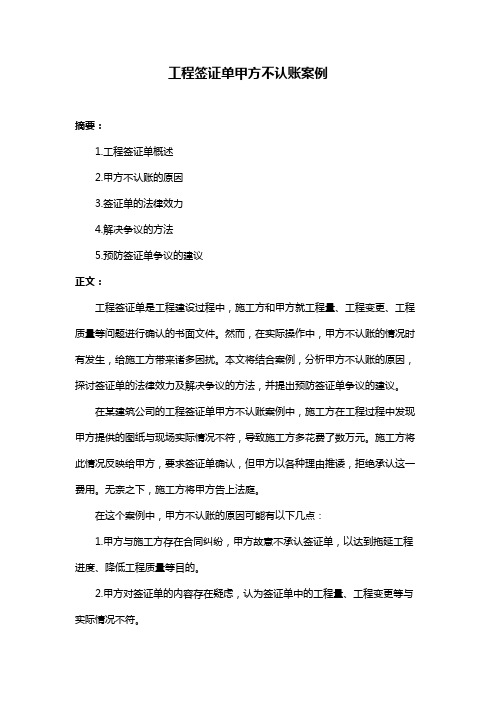 工程签证单甲方不认账案例

摘要：

1.工程签证单概述

2.甲方不认账的原因

3.签证单的法律效力

4.解决争议的方法

5.预防签证单争议的建议

正文：

工程签证单是工程建设过程中，施工方和甲方就工程量、工程变更、工程质量等问题进行确认的书面文件。然而，在实际操作中，甲方不认账的情况时有发生，给施工方带来诸多困扰。本文将结合案例，分析甲方不认账的原因，探讨签证单的法律效力及解决争议的方法，并提出预防签证单争议的建议。

在某建筑公司的工程签证单甲方不认账案例中，施工方在工程过程中发现甲方提供的图纸与现场实际情况不符，导致施工方多花费了数万元。施工方将此情况反映给甲方，要求签证单确认，但甲方以各种理由推诿，拒绝承认这一费用。无奈之下，施工方将甲方告上法庭。

在这个案例中，甲方不认账的原因可能有以下几点：

1.甲方与施工方存在合同纠纷，甲方故意不承认签证单，以达到拖延工程进度、降低工程质量等目的。

2.甲方对签证单的内容存在疑虑，认为签证单中的工程量、工程变更等与实际情况不符。